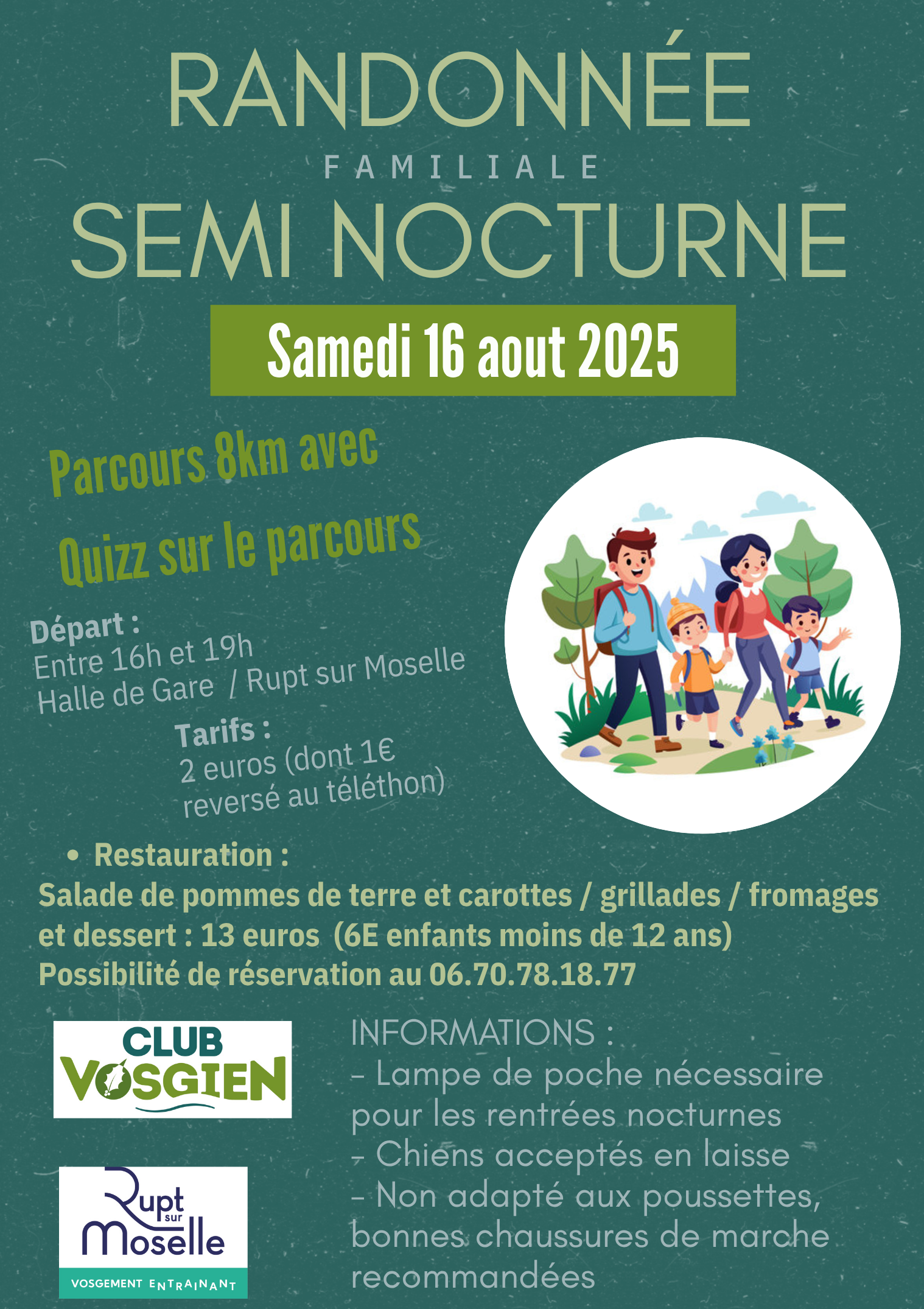 RANDONNÉE
FAMILIALE
SEMI NOCTURNE

Samedi 16 aout 2025

Parcours 8km avec
Quizz sur le parcours

Départ :
Entre 16h et 19h
Halle de Gare / Rupt sur Moselle

Tarifs :
2 euros (dont 1€ reversé au téléthon)

• Restauration :
Salade de pommes de terre et carottes / grillades / fromages et dessert : 13 euros (6E enfants moins de 12 ans)
Possibilité de réservation au 06.70.78.18.77

CLUB VOSGIEN

Rupt sur Moselle
VOSGEMENT ENTRAINANT

INFORMATIONS :
- Lampe de poche nécessaire pour les rentrées nocturnes
- Chiens acceptés en laisse
- Non adapté aux poussettes, bonnes chaussures de marche recommandées